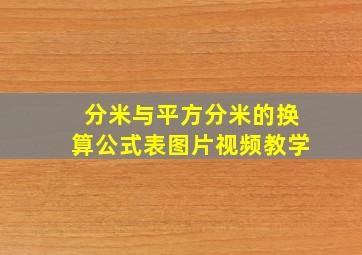 分米与平方分米的换算公式表图片视频教学